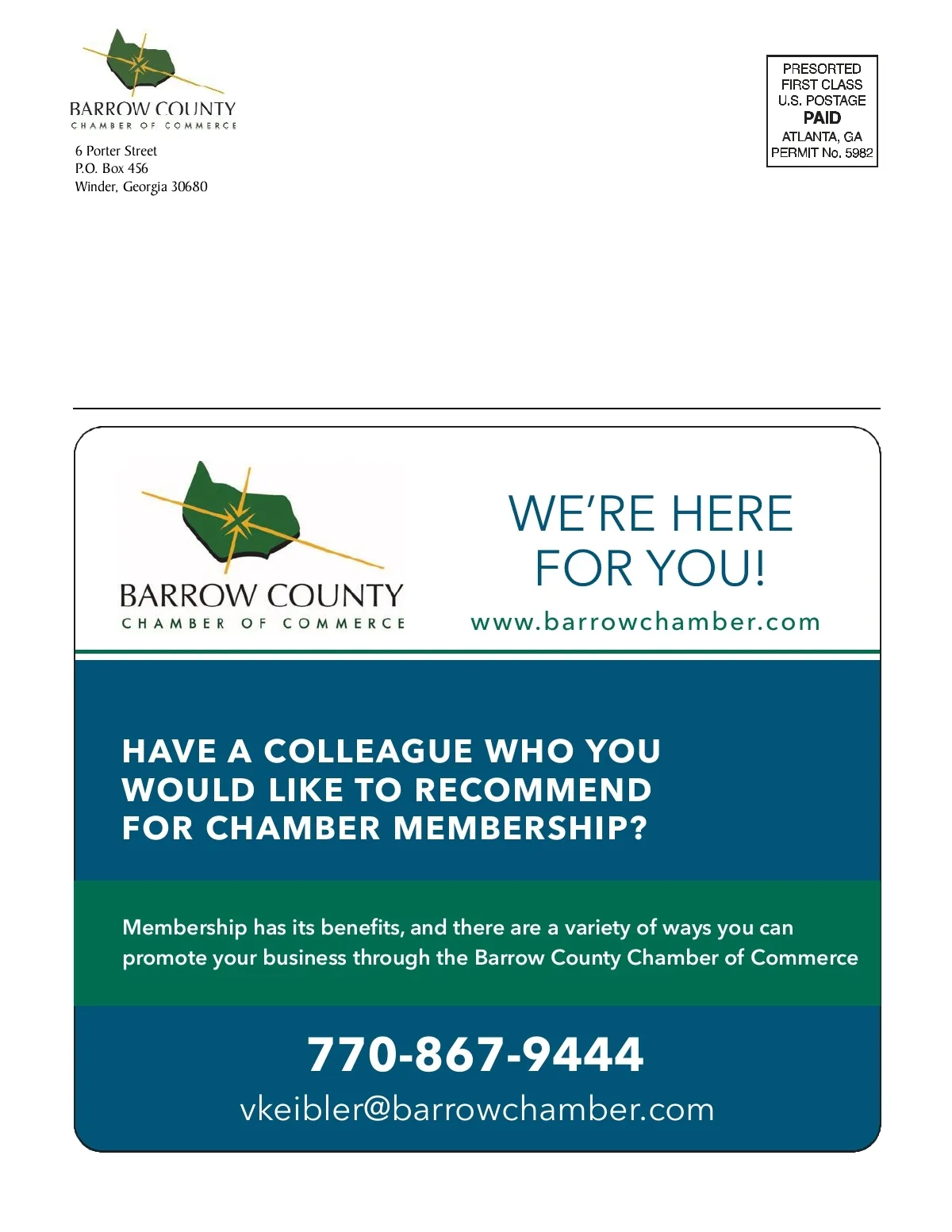 BARROW COUNTY
CHAMBER OF COMMERCE

6 Porter Street
P.O. Box 456
Winder, Georgia 30680

PRESORTED
FIRST CLASS
U.S. POSTAGE
PAID
ATLANTA, GA
PERMIT No. 5982

BARROW COUNTY
CHAMBER OF COMMERCE

WE'RE HERE FOR YOU!

www.barrowchamber.com

HAVE A COLLEAGUE WHO YOU WOULD LIKE TO RECOMMEND FOR CHAMBER MEMBERSHIP?

Membership has its benefits, and there are a variety of ways you can promote your business through the Barrow County Chamber of Commerce

770-867-9444

vkeibler@barrowchamber.com